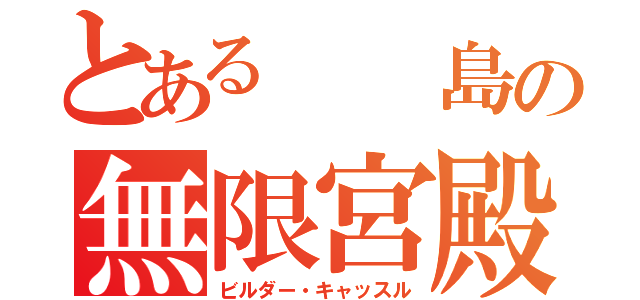 とある　島の
無限宮殿
ビルダー・キャッスル